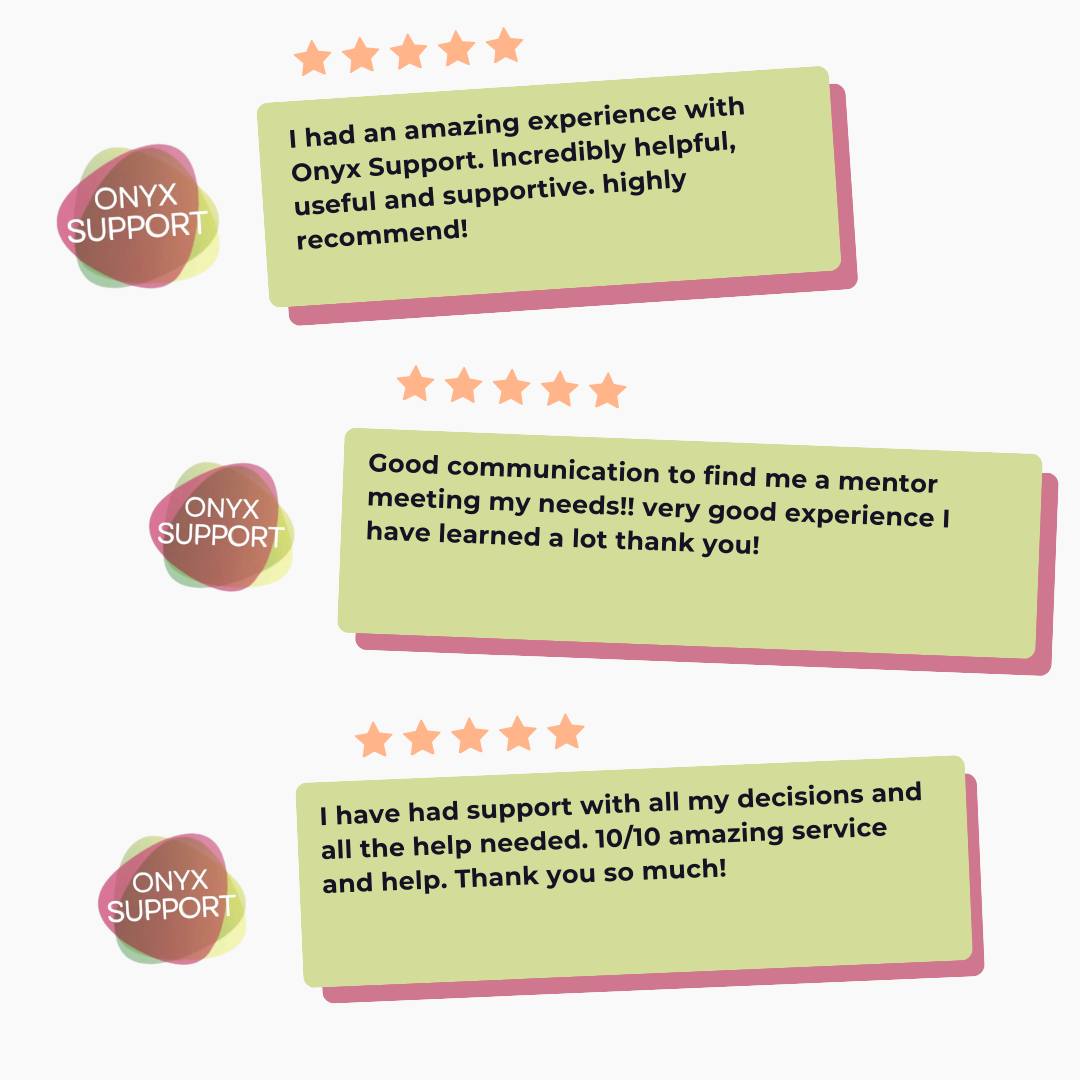 ONYX SUPPORT

I had an amazing experience with Onyx Support. Incredibly helpful, useful and supportive. highly recommend!

ONYX SUPPORT

Good communication to find me a mentor meeting my needs!! very good experience I have learned a lot thank you!

ONYX SUPPORT

I have had support with all my decisions and all the help needed. 10/10 amazing service and help. Thank you so much!